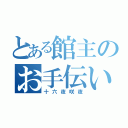 とある館主の
お手伝い
十六夜咲夜